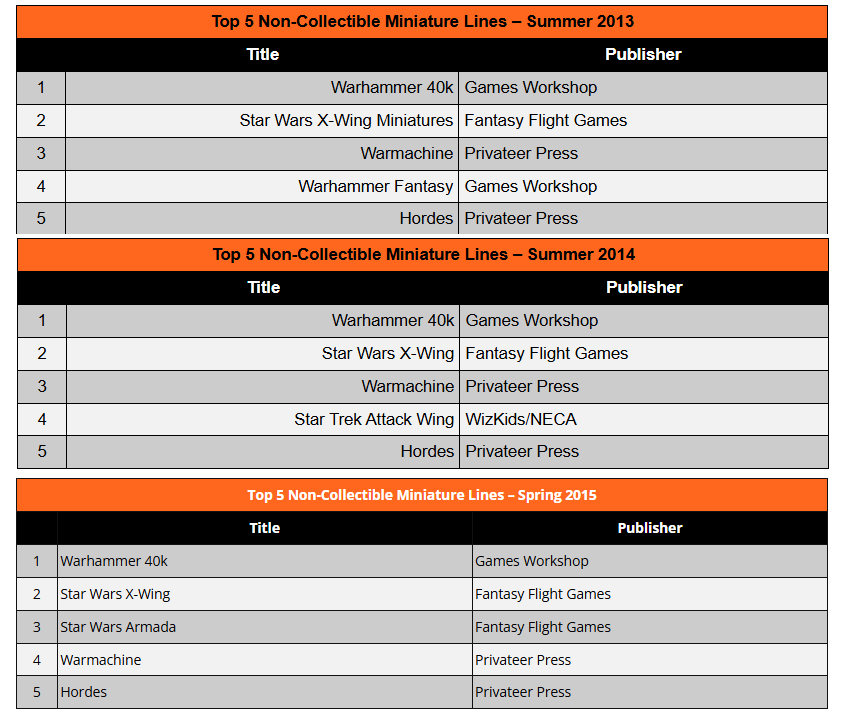 Top 5 Non-Collectible Miniature Lines – Summer 2013

| | Title | Publisher |
|---|---|---|
| 1 | Warhammer 40k | Games Workshop |
| 2 | Star Wars X-Wing Miniatures | Fantasy Flight Games |
| 3 | Warmachine | Privateer Press |
| 4 | Warhammer Fantasy | Games Workshop |
| 5 | Hordes | Privateer Press |

Top 5 Non-Collectible Miniature Lines – Summer 2014

| | Title | Publisher |
|---|---|---|
| 1 | Warhammer 40k | Games Workshop |
| 2 | Star Wars X-Wing | Fantasy Flight Games |
| 3 | Warmachine | Privateer Press |
| 4 | Star Trek Attack Wing | WizKids/NECA |
| 5 | Hordes | Privateer Press |

Top 5 Non-Collectible Miniature Lines – Spring 2015

| | Title | Publisher |
|---|---|---|
| 1 | Warhammer 40k | Games Workshop |
| 2 | Star Wars X-Wing | Fantasy Flight Games |
| 3 | Star Wars Armada | Fantasy Flight Games |
| 4 | Warmachine | Privateer Press |
| 5 | Hordes | Privateer Press |